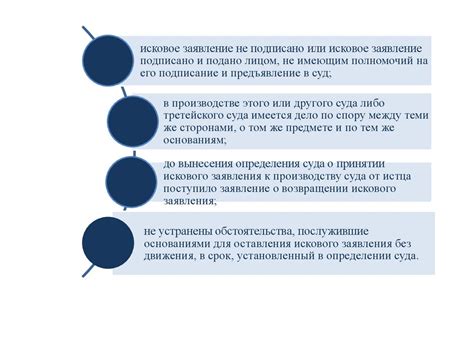 исковое заявление не подписано или исковое заявление подписано и подано лицом, не имеющим полномочий на его подписание и предъявление в суд;

в производстве этого или другого суда либо третейского суда имеется дело по спору между теми же сторонами, о том же предмете и по тем же основаниям;

до вынесения определения суда о принятии искового заявления к производству суда от истца поступило заявление о возвращении искового заявления;

не устранены обстоятельства, послужившие основаниями для оставления искового заявления без движения, в срок, установленный в определении суда.